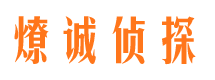 燎诚侦探